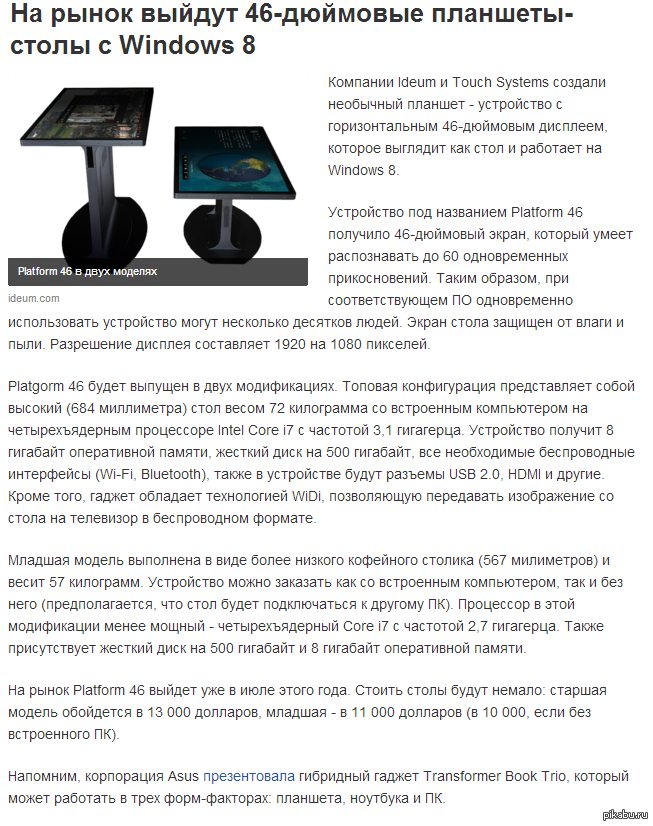 На рынок выйдут 46-дюймовые планшеты-столы с Windows 8

Platform 46 в двух моделях

ideum.com

Компании Ideum и Touch Systems создали необычный планшет - устройство с горизонтальным 46-дюймовым дисплеем, которое выглядит как стол и работает на Windows 8.

Устройство под названием Platform 46 получило 46-дюймовый экран, который умеет распознавать до 60 одновременных прикосновений. Таким образом, при соответствующем ПО одновременно использовать устройство могут несколько десятков людей. Экран стола защищен от влаги и пыли. Разрешение дисплея составляет 1920 на 1080 пикселей.

Platgorm 46 будет выпущен в двух модификациях. Топовая конфигурация представляет собой высокий (684 миллиметра) стол весом 72 килограмма со встроенным компьютером на четырехъядерным процессоре Intel Core i7 с частотой 3,1 гигагерца. Устройство получит 8 гигабайт оперативной памяти, жесткий диск на 500 гигабайт, все необходимые беспроводные интерфейсы (Wi-Fi, Bluetooth), также в устройстве будут разъемы USB 2.0, HDMI и другие. Кроме того, гаджет обладает технологией WiDi, позволяющую передавать изображение со стола на телевизор в беспроводном формате.

Младшая модель выполнена в виде более низкого кофейного столика (567 милиметров) и весит 57 килограмм. Устройство можно заказать как со встроенным компьютером, так и без него (предполагается, что стол будет подключаться к другому ПК). Процессор в этой модификации менее мощный - четырехъядерный Core i7 с частотой 2,7 гигагерца. Также присутствует жесткий диск на 500 гигабайт и 8 гигабайт оперативной памяти.

На рынок Platform 46 выйдет уже в июле этого года. Стоить столы будут немало: старшая модель обойдется в 13 000 долларов, младшая - в 11 000 долларов (в 10 000, если без встроенного ПК).

Напомним, корпорация Asus презентовала гибридный гаджет Transformer Book Trio, который может работать в трех форм-факторах: планшета, ноутбука и ПК.

pikabu.ru